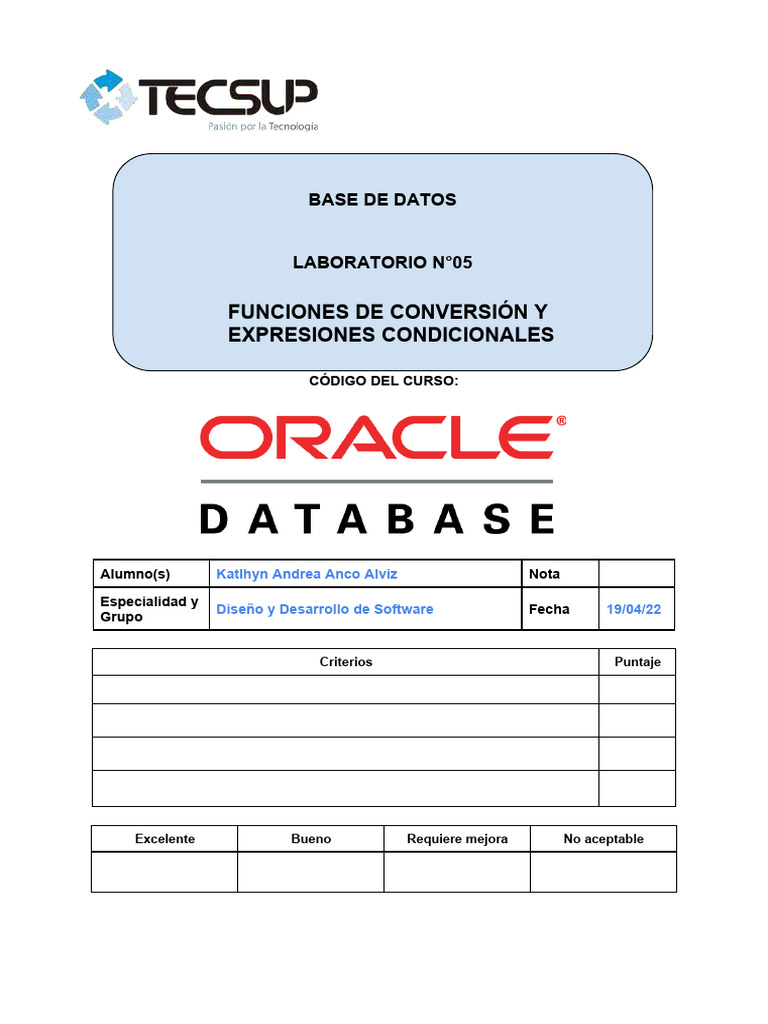 TECSUP
Pasión por la Tecnología

BASE DE DATOS

LABORATORIO N°05

FUNCIONES DE CONVERSIÓN Y EXPRESIONES CONDICIONALES

CÓDIGO DEL CURSO:

ORACLE®
DATABASE

| Alumno(s) | Katlhyn Andrea Anco Alviz | Nota | |
|---|---|---|---|
| Especialidad y Grupo | Diseño y Desarrollo de Software | Fecha | 19/04/22 |

| Criterios | Puntaje |
|---|---|
| | |
| | |
| | |
| | |

| Excelente | Bueno | Requiere mejora | No aceptable |
|---|---|---|---|
| | | | |